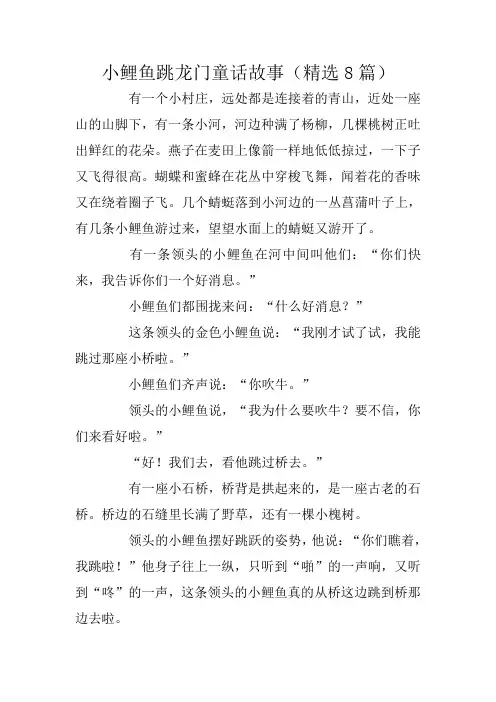 小鲤鱼跳龙门童话故事（精选8篇）

有一个小村庄，远处都是连接着的青山，近处一座山的山脚下，有一条小河，河边种满了杨柳，几棵桃树正吐出鲜红的花朵。燕子在麦田上像箭一样地低低掠过，一下子又飞得很高。蝴蝶和蜜蜂在花丛中穿梭飞舞，闻着花的香味又在绕着圈子飞。几个蜻蜓落到小河边的一丛菖蒲叶子上，有几条小鲤鱼游过来，望望水面上的蜻蜓又游开了。

有一条领头的小鲤鱼在河中间叫他们：“你们快来，我告诉你们一个好消息。”

小鲤鱼们都围拢来问：“什么好消息？”

这条领头的金色小鲤鱼说：“我刚才试了试，我能跳过那座小桥啦。”

小鲤鱼们齐声说：“你吹牛。”

领头的小鲤鱼说，“我为什么要吹牛？要不信，你们来看好啦。”

“好！我们去，看他跳过桥去。”

有一座小石桥，桥背是拱起来的，是一座古老的石桥。桥边的石缝里长满了野草，还有一棵小槐树。

领头的小鲤鱼摆好跳跃的姿势，他说：“你们瞧着，我跳啦！”他身子往上一纵，只听到“啪”的一声响，又听到“咚”的一声，这条领头的小鲤鱼真的从桥这边跳到桥那边去啦。